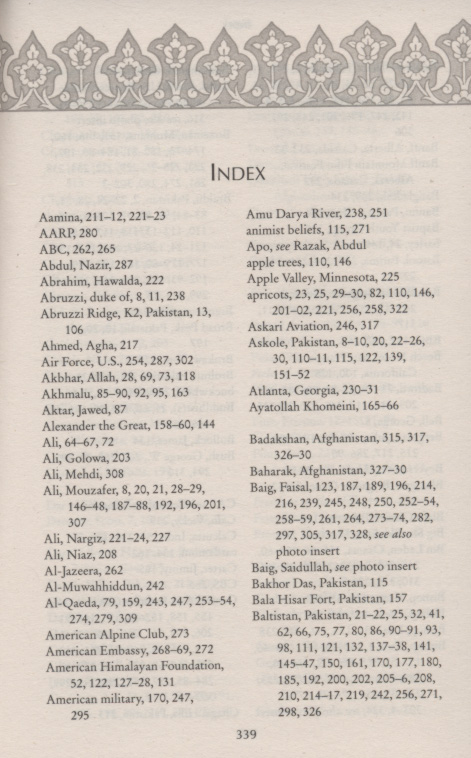 INDEX

Aamina, 211–12, 221–23
AARP, 280
ABC, 262, 265
Abdul, Nazir, 287
Abrahim, Hawalda, 222
Abruzzi, duke of, 8, 11, 238
Abruzzi Ridge, K2, Pakistan, 13, 106
Ahmed, Agha, 217
Air Force, U.S., 254, 287, 302
Akbhar, Allah, 28, 69, 73, 118
Akhmalu, 85–90, 92, 95, 163
Aktar, Jawed, 87
Alexander the Great, 158–60, 144
Ali, 64–67, 72
Ali, Golowa, 203
Ali, Mehdi, 308
Ali, Mouzafer, 8, 20, 21, 28–29, 146–48, 187–88, 192, 196, 201, 307
Ali, Nargiz, 221–24, 227
Ali, Niaz, 208
Al-Jazeera, 262
Al-Muwahhiddun, 242
Al-Qaeda, 79, 159, 243, 247, 253–54, 274, 279, 309
American Alpine Club, 273
American Embassy, 268–69, 272
American Himalayan Foundation, 52, 122, 127–28, 131
American military, 170, 247, 295

Amu Darya River, 238, 251
animist beliefs, 115, 271
Apo, see Razak, Abdul
apple trees, 110, 146
Apple Valley, Minnesota, 225
apricots, 23, 25, 29–30, 82, 110, 146, 201–02, 221, 256, 258, 322
Askari Aviation, 246, 317
Askole, Pakistan, 8–10, 20, 22–26, 30, 110–11, 115, 122, 139, 151–52
Atlanta, Georgia, 230–31
Ayatollah Khomeini, 165–66

Badakshan, Afghanistan, 315, 317, 326–30
Baharak, Afghanistan, 327–30
Baig, Faisal, 123, 187, 189, 196, 214, 216, 239, 245, 248, 250, 252–54, 258–59, 261, 264, 273–74, 282, 297, 305, 317, 328, see also photo insert
Baig, Saidullah, see photo insert
Bakhor Das, Pakistan, 115
Bala Hisar Fort, Pakistan, 157
Baltistan, Pakistan, 21–22, 25, 32, 41, 62, 66, 75, 77, 80, 86, 90–91, 93, 98, 111, 121, 132, 137–38, 141, 145–47, 150, 161, 170, 177, 180, 185, 192, 200, 202, 205–6, 208, 210, 214–17, 219, 242, 256, 271, 298, 326

339